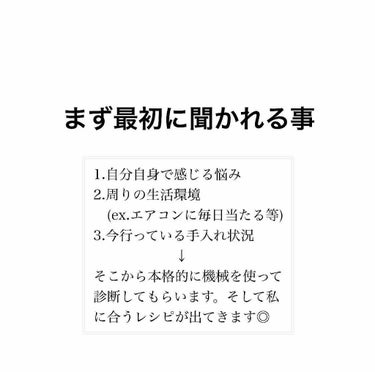 まず最初に聞かれる事

1.自分自身で感じる悩み
2.周りの生活環境
(ex.エアコンに毎日当たる等)
3.今行っている手入れ状況
↓
そこから本格的に機械を使って診断してもらいます。そして私に合うレシピが出てきます◎